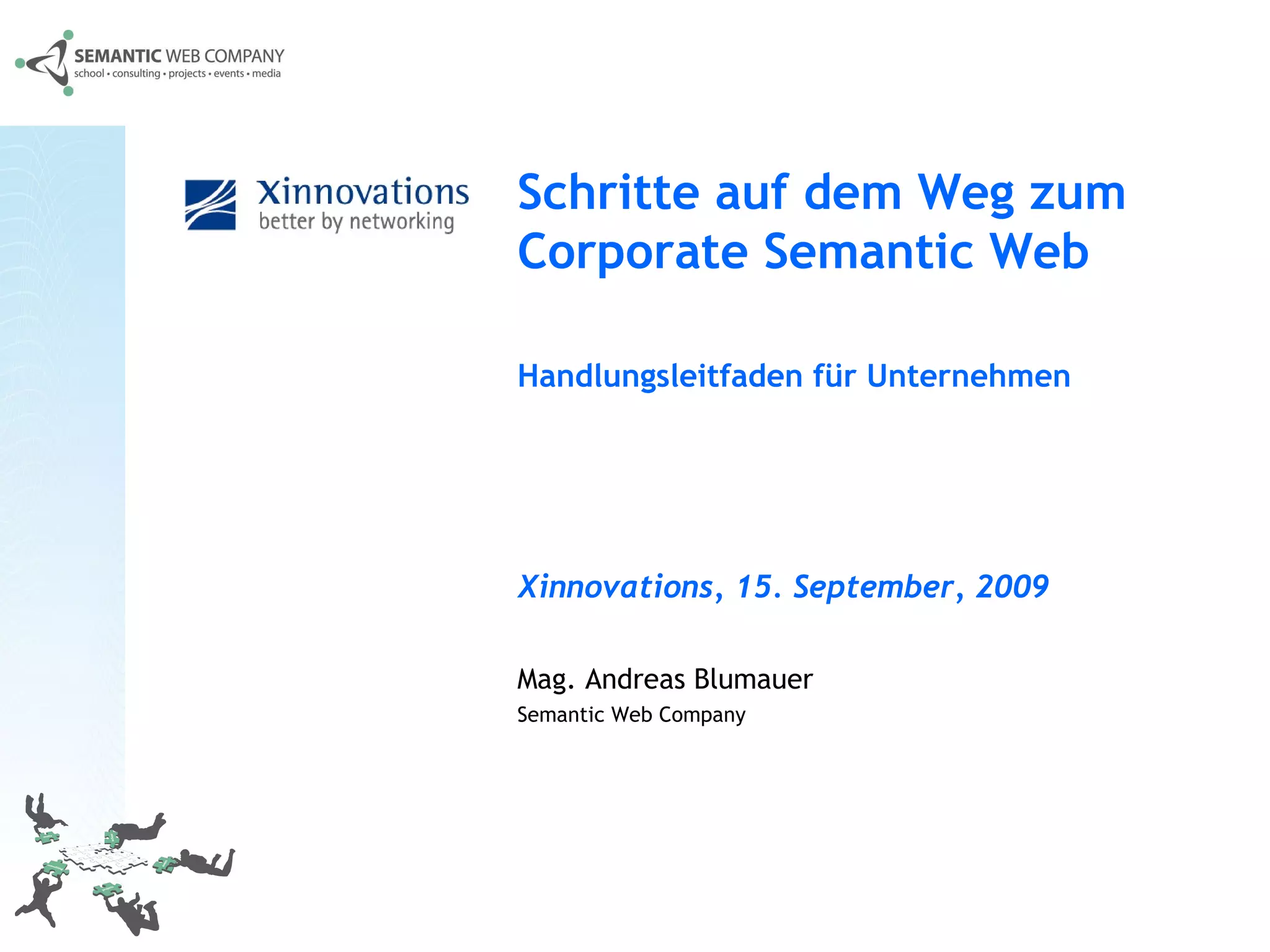 SEMANTIC WEB COMPANY
school • consulting • projects • events • media

Xinnovations
better by networking

Schritte auf dem Weg zum Corporate Semantic Web

Handlungsleitfaden für Unternehmen

Xinnovations, 15. September, 2009

Mag. Andreas Blumauer
Semantic Web Company